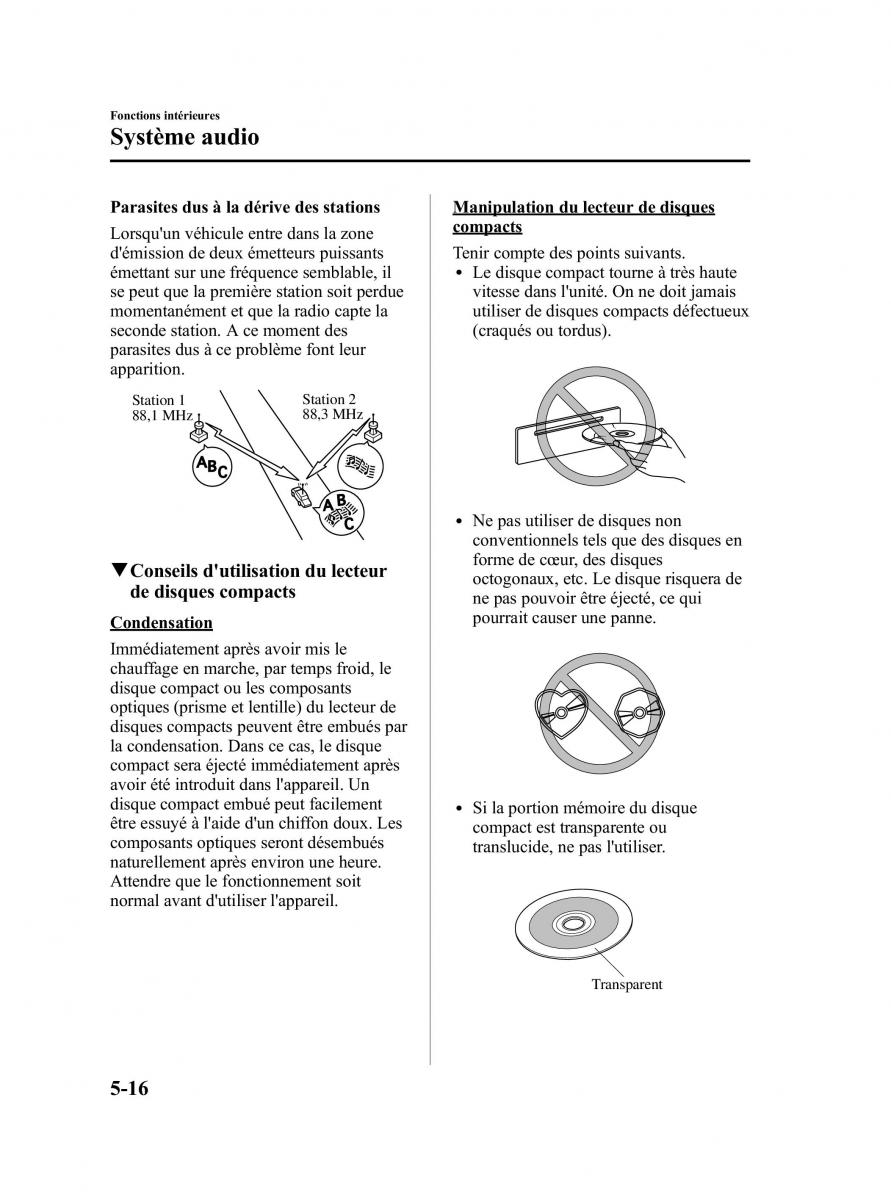 Fonctions intérieures

Système audio

Parasites dus à la dérive des stations

Lorsqu'un véhicule entre dans la zone d'émission de deux émetteurs puissants émettant sur une fréquence semblable, il se peut que la première station soit perdue momentanément et que la radio capte la seconde station. A ce moment des parasites dus à ce problème font leur apparition.

Station 1
88,1 MHz

Station 2
88,3 MHz

ABC

ABC

▼Conseils d'utilisation du lecteur de disques compacts

Condensation

Immédiatement après avoir mis le chauffage en marche, par temps froid, le disque compact ou les composants optiques (prisme et lentille) du lecteur de disques compacts peuvent être embués par la condensation. Dans ce cas, le disque compact sera éjecté immédiatement après avoir été introduit dans l'appareil. Un disque compact embué peut facilement être essuyé à l'aide d'un chiffon doux. Les composants optiques seront désembués naturellement après environ une heure. Attendre que le fonctionnement soit normal avant d'utiliser l'appareil.

Manipulation du lecteur de disques compacts

Tenir compte des points suivants.

• Le disque compact tourne à très haute vitesse dans l'unité. On ne doit jamais utiliser de disques compacts défectueux (craqués ou tordus).

• Ne pas utiliser de disques non conventionnels tels que des disques en forme de cœur, des disques octogonaux, etc. Le disque risquera de ne pas pouvoir être éjecté, ce qui pourrait causer une panne.

• Si la portion mémoire du disque compact est transparente ou translucide, ne pas l'utiliser.

Transparent

5-16